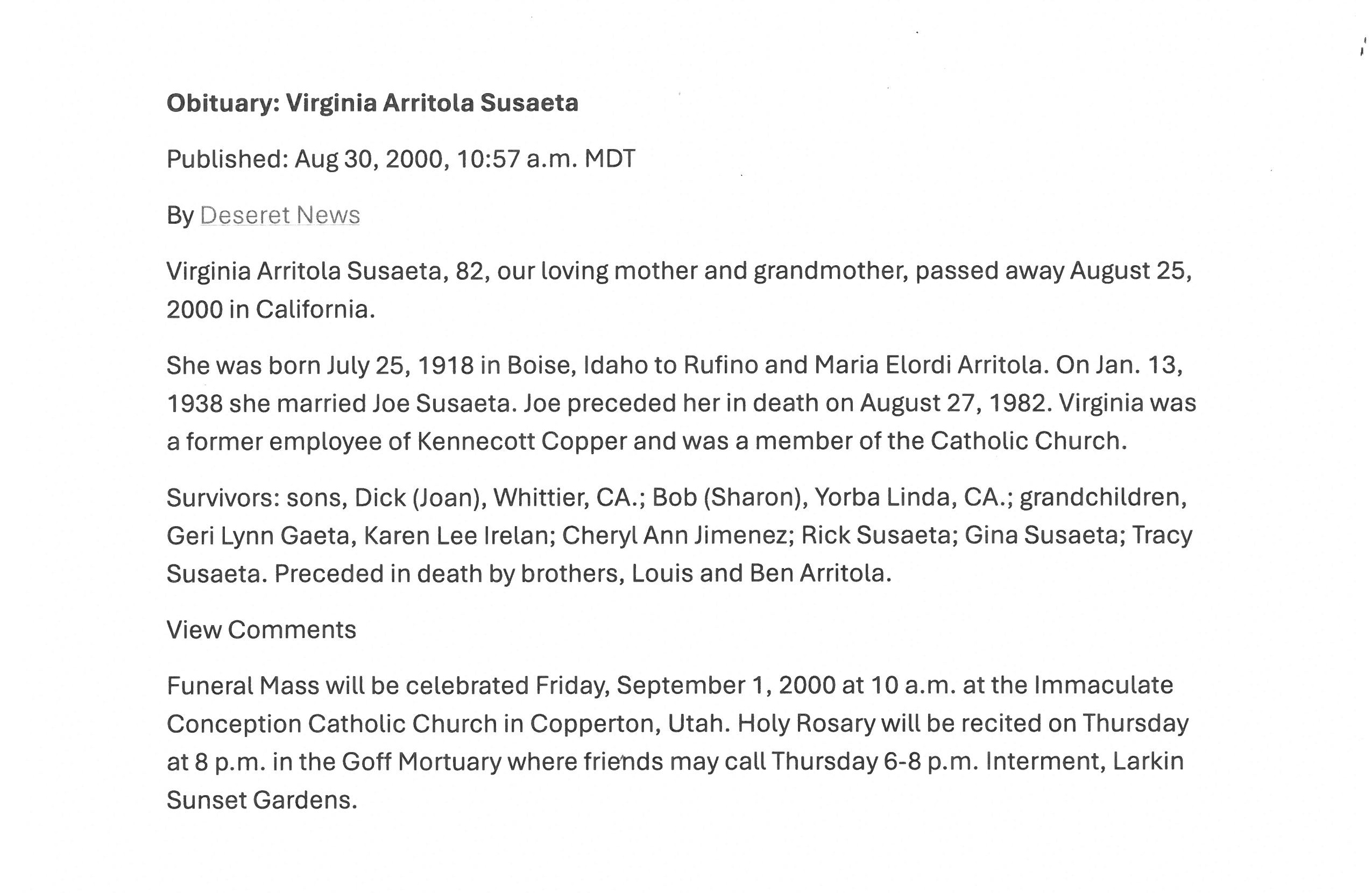 Obituary: Virginia Arritola Susaeta

Published: Aug 30, 2000, 10:57 a.m. MDT

By Deseret News

Virginia Arritola Susaeta, 82, our loving mother and grandmother, passed away August 25, 2000 in California.

She was born July 25, 1918 in Boise, Idaho to Rufino and Maria Elordi Arritola. On Jan. 13, 1938 she married Joe Susaeta. Joe preceded her in death on August 27, 1982. Virginia was a former employee of Kennecott Copper and was a member of the Catholic Church.

Survivors: sons, Dick (Joan), Whittier, CA.; Bob (Sharon), Yorba Linda, CA.; grandchildren, Geri Lynn Gaeta, Karen Lee Irelan; Cheryl Ann Jimenez; Rick Susaeta; Gina Susaeta; Tracy Susaeta. Preceded in death by brothers, Louis and Ben Arritola.

View Comments

Funeral Mass will be celebrated Friday, September 1, 2000 at 10 a.m. at the Immaculate Conception Catholic Church in Copperton, Utah. Holy Rosary will be recited on Thursday at 8 p.m. in the Goff Mortuary where friends may call Thursday 6-8 p.m. Interment, Larkin Sunset Gardens.